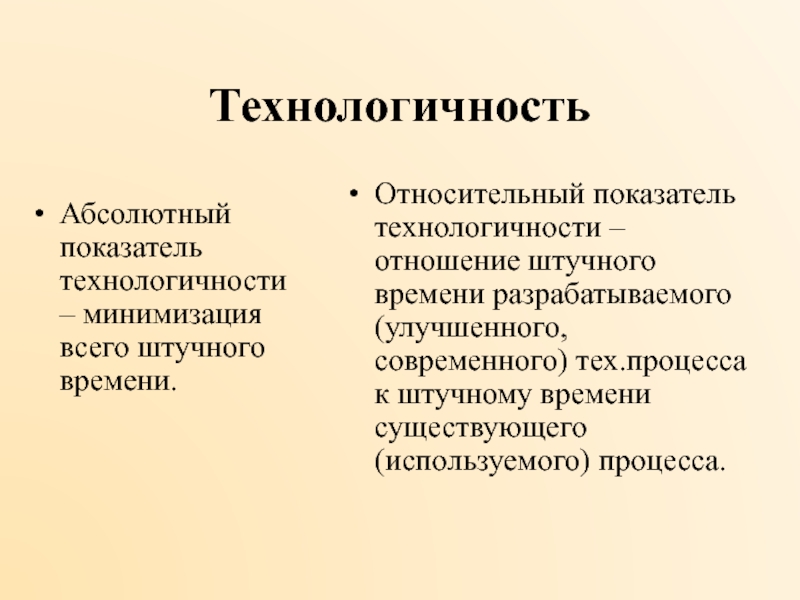 Технологичность

• Абсолютный показатель технологичности – минимизация всего штучного времени.

• Относительный показатель технологичности – отношение штучного времени разрабатываемого (улучшенного, современного) тех.процесса к штучному времени существующего (используемого) процесса.